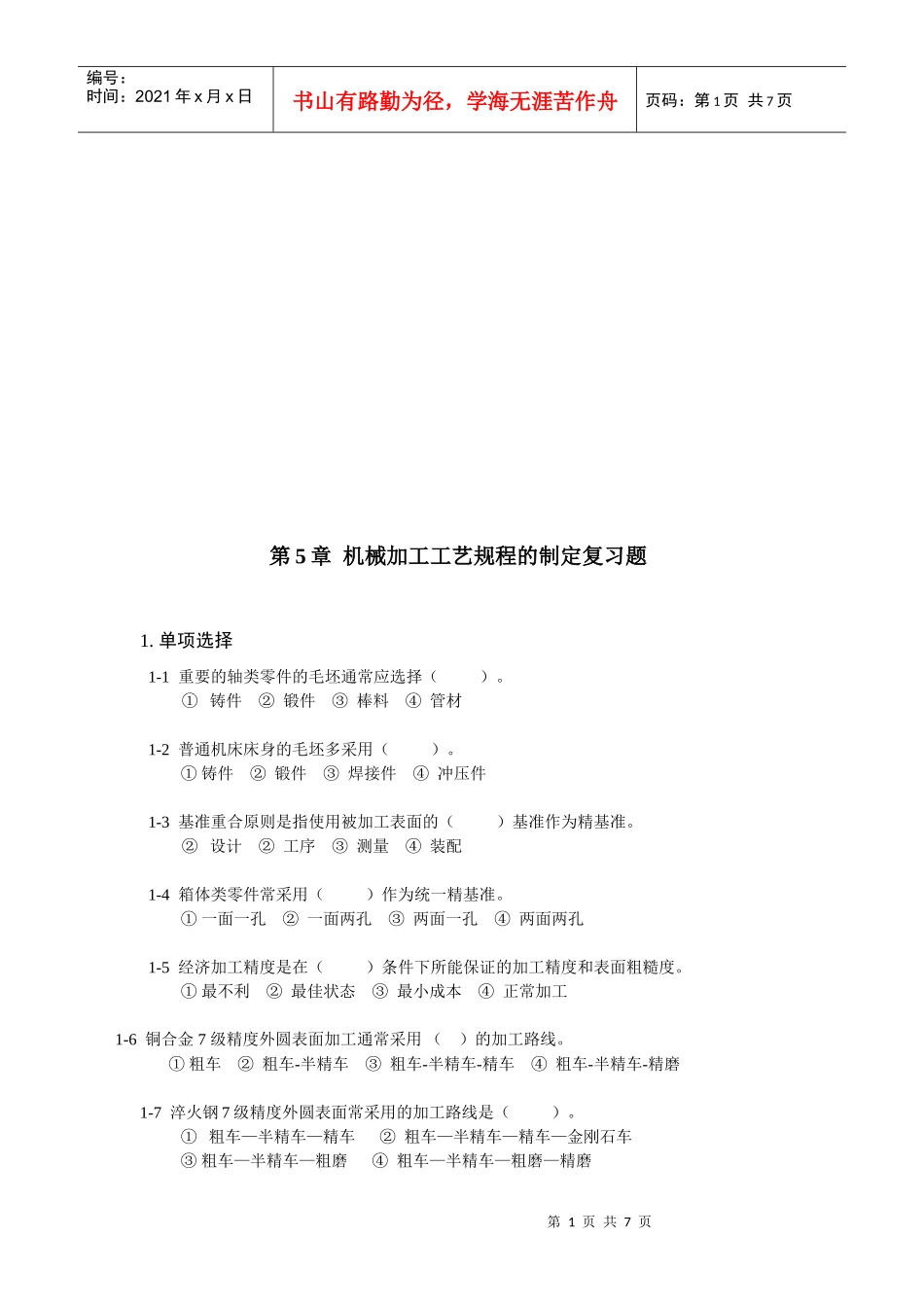 编号：
时间：2021 年 x 月 x 日

书山有路勤为径，学海无涯苦作舟

页码：第 1 页 共 7 页

第 5 章 机械加工工艺规程的制定复习题

1. 单项选择

1-1 重要的轴类零件的毛坯通常应选择（ ）。
① 铸件 ② 锻件 ③ 棒料 ④ 管材

1-2 普通机床床身的毛坯多采用（ ）。
① 铸件 ② 锻件 ③ 焊接件 ④ 冲压件

1-3 基准重合原则是指使用被加工表面的（ ）基准作为精基准。
② 设计 ② 工序 ③ 测量 ④ 装配

1-4 箱体类零件常采用（ ）作为统一精基准。
① 一面一孔 ② 一面两孔 ③ 两面一孔 ④ 两面两孔

1-5 经济加工精度是在（ ）条件下所能保证的加工精度和表面粗糙度。
① 最不利 ② 最佳状态 ③ 最小成本 ④ 正常加工

1-6 铜合金 7 级精度外圆表面加工通常采用 （ ）的加工路线。
① 粗车 ② 粗车-半精车 ③ 粗车-半精车-精车 ④ 粗车-半精车-精磨

1-7 淬火钢 7 级精度外圆表面常采用的加工路线是（ ）。
① 粗车—半精车—精车 ② 粗车—半精车—精车—金刚石车
③ 粗车—半精车—粗磨 ④ 粗车—半精车—粗磨—精磨

第 1 页 共 7 页